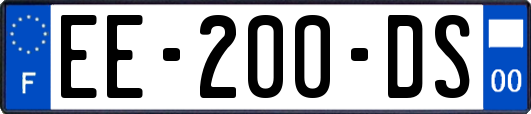 F
EE-200-DS
00